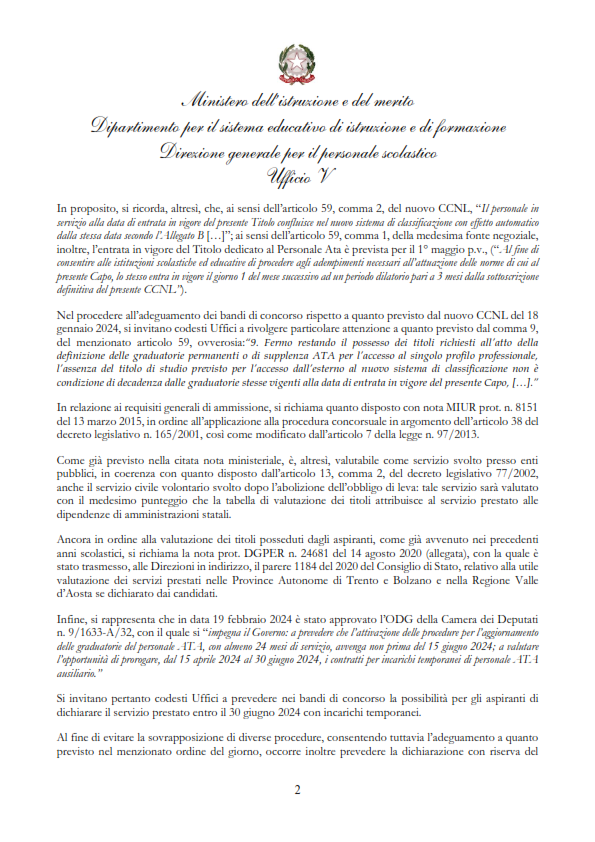 Ministero dell'istruzione e del merito
Dipartimento per il sistema educativo di istruzione e di formazione
Direzione generale per il personale scolastico
Ufficio V

In proposito, si ricorda, altresì, che, ai sensi dell'articolo 59, comma 2, del nuovo CCNL, "Il personale in servizio alla data di entrata in vigore del presente Titolo confluisce nel nuovo sistema di classificazione con effetto automatico dalla stessa data secondo l'Allegato B […]"; ai sensi dell'articolo 59, comma 1, della medesima fonte negoziale, inoltre, l'entrata in vigore del Titolo dedicato al Personale Ata è prevista per il 1° maggio p.v., ("Al fine di consentire alle istituzioni scolastiche ed educative di procedere agli adempimenti necessari all'attuazione delle norme di cui al presente Capo, lo stesso entra in vigore il giorno 1 del mese successivo ad un periodo dilatorio pari a 3 mesi dalla sottoscrizione definitiva del presente CCNL").

Nel procedere all'adeguamento dei bandi di concorso rispetto a quanto previsto dal nuovo CCNL del 18 gennaio 2024, si invitano codesti Uffici a rivolgere particolare attenzione a quanto previsto dal comma 9, del menzionato articolo 59, ovverosia:"9. Fermo restando il possesso dei titoli richiesti all'atto della definizione delle graduatorie permanenti o di supplenza ATA per l'accesso al singolo profilo professionale, l'assenza del titolo di studio previsto per l'accesso dall'esterno al nuovo sistema di classificazione non è condizione di decadenza dalle graduatorie stesse vigenti alla data di entrata in vigore del presente Capo, […]."

In relazione ai requisiti generali di ammissione, si richiama quanto disposto con nota MIUR prot. n. 8151 del 13 marzo 2015, in ordine all'applicazione alla procedura concorsuale in argomento dell'articolo 38 del decreto legislativo n. 165/2001, così come modificato dall'articolo 7 della legge n. 97/2013.

Come già previsto nella citata nota ministeriale, è, altresì, valutabile come servizio svolto presso enti pubblici, in coerenza con quanto disposto dall'articolo 13, comma 2, del decreto legislativo 77/2002, anche il servizio civile volontario svolto dopo l'abolizione dell'obbligo di leva: tale servizio sarà valutato con il medesimo punteggio che la tabella di valutazione dei titoli attribuisce al servizio prestato alle dipendenze di amministrazioni statali.

Ancora in ordine alla valutazione dei titoli posseduti dagli aspiranti, come già avvenuto nei precedenti anni scolastici, si richiama la nota prot. DGPER n. 24681 del 14 agosto 2020 (allegata), con la quale è stato trasmesso, alle Direzioni in indirizzo, il parere 1184 del 2020 del Consiglio di Stato, relativo alla utile valutazione dei servizi prestati nelle Province Autonome di Trento e Bolzano e nella Regione Valle d'Aosta se dichiarato dai candidati.

Infine, si rappresenta che in data 19 febbraio 2024 è stato approvato l'ODG della Camera dei Deputati n. 9/1633-A/32, con il quale si "impegna il Governo: a prevedere che l'attivazione delle procedure per l'aggiornamento delle graduatorie del personale ATA, con almeno 24 mesi di servizio, avvenga non prima del 15 giugno 2024; a valutare l'opportunità di prorogare, dal 15 aprile 2024 al 30 giugno 2024, i contratti per incarichi temporanei di personale ATA ausiliario."

Si invitano pertanto codesti Uffici a prevedere nei bandi di concorso la possibilità per gli aspiranti di dichiarare il servizio prestato entro il 30 giugno 2024 con incarichi temporanei.

Al fine di evitare la sovrapposizione di diverse procedure, consentendo tuttavia l'adeguamento a quanto previsto nel menzionato ordine del giorno, occorre inoltre prevedere la dichiarazione con riserva del

2